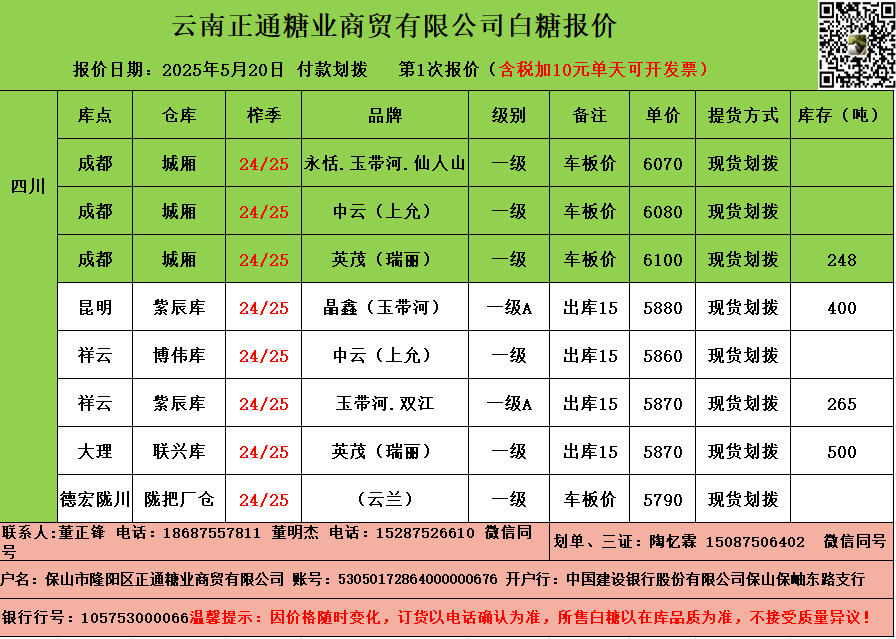 云南正通糖业商贸有限公司白糖报价

报价日期：2025年5月20日 付款划拨 第1次报价（含税加10元单天可开发票）

|  | 库点 | 仓库 | 榨季 | 品牌 | 级别 | 备注 | 单价 | 提货方式 | 库存（吨） |
|---|---|---|---|---|---|---|---|---|---|
| 四川 | 成都 | 城厢 | 24/25 | 永恬.玉带河.仙人山 | 一级 | 车板价 | 6070 | 现货划拨 |  |
|  | 成都 | 城厢 | 24/25 | 中云（上允） | 一级 | 车板价 | 6080 | 现货划拨 |  |
|  | 成都 | 城厢 | 24/25 | 英茂（瑞丽） | 一级 | 车板价 | 6100 | 现货划拨 | 248 |
|  | 昆明 | 紫辰库 | 24/25 | 晶鑫（玉带河） | 一级A | 出库15 | 5880 | 现货划拨 | 400 |
|  | 祥云 | 博伟库 | 24/25 | 中云（上允） | 一级 | 出库15 | 5860 | 现货划拨 |  |
|  | 祥云 | 紫辰库 | 24/25 | 玉带河.双江 | 一级A | 出库15 | 5870 | 现货划拨 | 265 |
|  | 大理 | 联兴库 | 24/25 | 英茂（瑞丽） | 一级 | 出库15 | 5870 | 现货划拨 | 500 |
|  | 德宏陇川 | 陇把厂仓 | 24/25 | （云兰） | 一级 | 车板价 | 5790 | 现货划拨 |  |

联系人：董正锋 电话：18687557811 董明杰 电话：15287526610 微信同号

划单、三证：陶忆霖 15087506402 微信同号

户名：保山市隆阳区正通糖业商贸有限公司 账号：53050172864000000676 开户行：中国建设银行股份有限公司保山保岫东路支行

银行行号：105753000066温馨提示：因价格随时变化，订货以电话确认为准，所售白糖以在库品质为准，不接受质量异议！